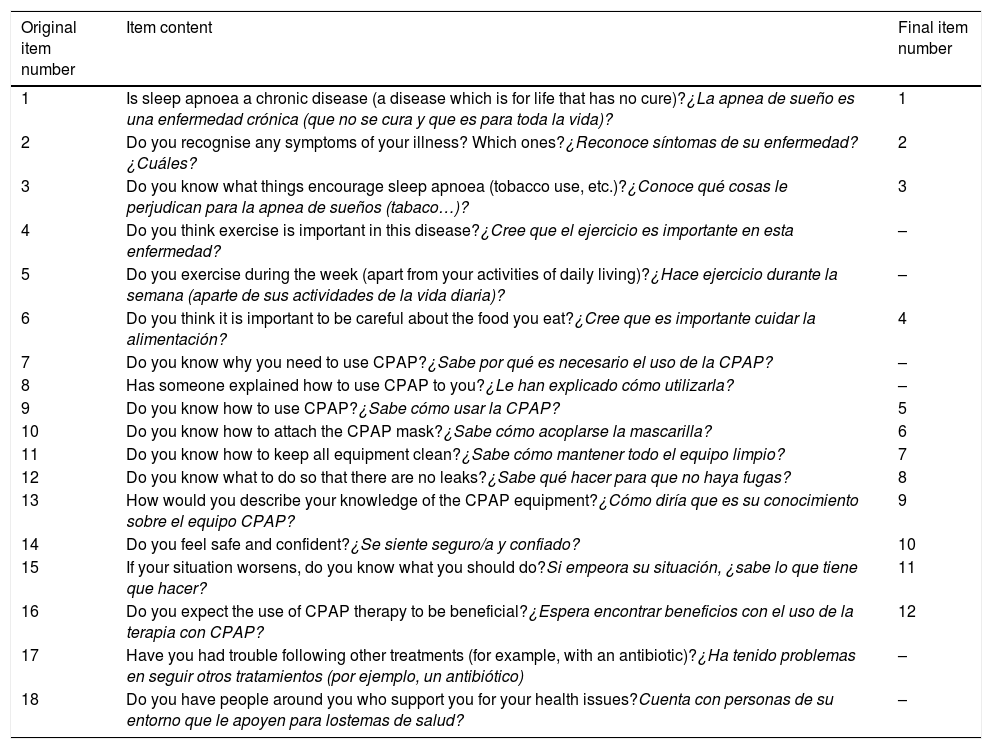 | Original item number | Item content | Final item number |
|---|---|---|
| 1 | Is sleep apnoea a chronic disease (a disease which is for life that has no cure)?¿La apnea de sueño es una enfermedad crónica (que no se cura y que es para toda la vida)? | 1 |
| 2 | Do you recognise any symptoms of your illness? Which ones?¿Reconoce síntomas de su enfermedad? ¿Cuáles? | 2 |
| 3 | Do you know what things encourage sleep apnoea (tobacco use, etc.)?¿Conoce qué cosas le perjudican para la apnea de sueños (tabaco…)? | 3 |
| 4 | Do you think exercise is important in this disease?¿Cree que el ejercicio es importante en esta enfermedad? | – |
| 5 | Do you exercise during the week (apart from your activities of daily living)?¿Hace ejercicio durante la semana (aparte de sus actividades de la vida diaria)? | – |
| 6 | Do you think it is important to be careful about the food you eat?¿Cree que es importante cuidar la alimentación? | 4 |
| 7 | Do you know why you need to use CPAP?¿Sabe por qué es necesario el uso de la CPAP? | – |
| 8 | Has someone explained how to use CPAP to you?¿Le han explicado cómo utilizarla? | – |
| 9 | Do you know how to use CPAP?¿Sabe cómo usar la CPAP? | 5 |
| 10 | Do you know how to attach the CPAP mask?¿Sabe cómo acoplarse la mascarilla? | 6 |
| 11 | Do you know how to keep all equipment clean?¿Sabe cómo mantener todo el equipo limpio? | 7 |
| 12 | Do you know what to do so that there are no leaks?¿Sabe qué hacer para que no haya fugas? | 8 |
| 13 | How would you describe your knowledge of the CPAP equipment?¿Cómo diría que es su conocimiento sobre el equipo CPAP? | 9 |
| 14 | Do you feel safe and confident?¿Se siente seguro/a y confiado? | 10 |
| 15 | If your situation worsens, do you know what you should do?Si empeora su situación, ¿sabe lo que tiene que hacer? | 11 |
| 16 | Do you expect the use of CPAP therapy to be beneficial?¿Espera encontrar beneficios con el uso de la terapia con CPAP? | 12 |
| 17 | Have you had trouble following other treatments (for example, with an antibiotic)?¿Ha tenido problemas en seguir otros tratamientos (por ejemplo, un antibiótico) | – |
| 18 | Do you have people around you who support you for your health issues?Cuenta con personas de su entorno que le apoyen para lostemas de salud? | – |